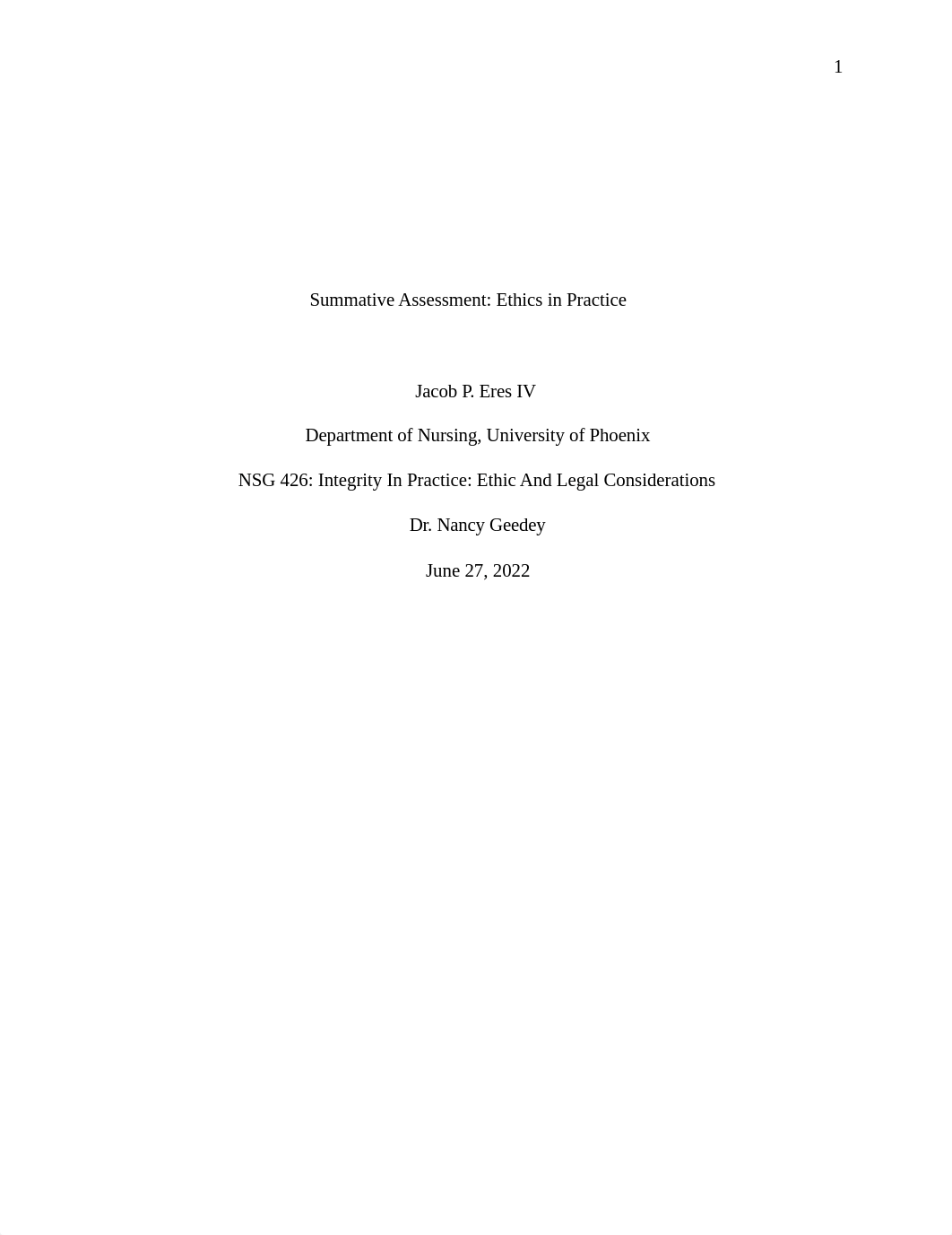 1

Summative Assessment: Ethics in Practice

Jacob P. Eres IV

Department of Nursing, University of Phoenix

NSG 426: Integrity In Practice: Ethic And Legal Considerations

Dr. Nancy Geedey

June 27, 2022